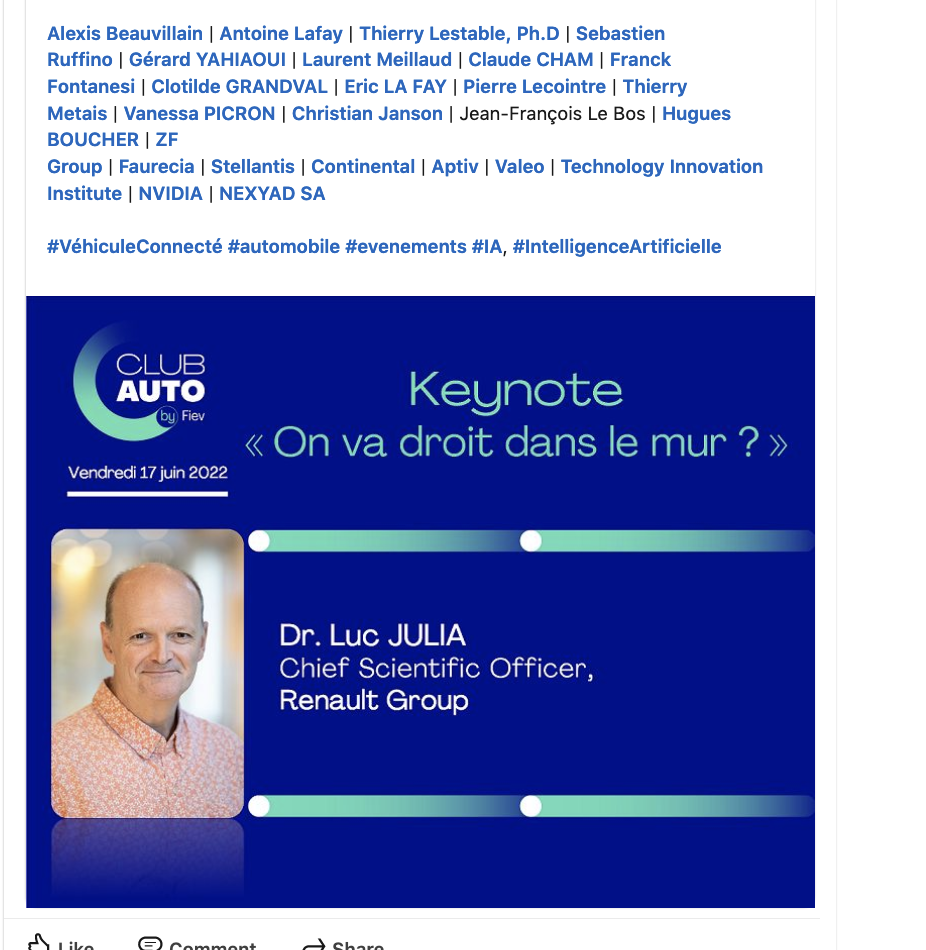 Alexis Beauvillain | Antoine Lafay | Thierry Lestable, Ph.D | Sebastien Ruffino | Gérard YAHIAOUI | Laurent Meillaud | Claude CHAM | Franck Fontanesi | Clotilde GRANDVAL | Eric LA FAY | Pierre Lecointre | Thierry Metais | Vanessa PICRON | Christian Janson | Jean-François Le Bos | Hugues BOUCHER | ZF Group | Faurecia | Stellantis | Continental | Aptiv | Valeo | Technology Innovation Institute | NVIDIA | NEXYAD SA

#VéhiculeConnecté #automobile #evenements #IA, #IntelligenceArtificielle

CLUB AUTO by Fiev

Vendredi 17 juin 2022

Keynote
« On va droit dans le mur ? »

Dr. Luc JULIA
Chief Scientific Officer,
Renault Group

Like Comment Share